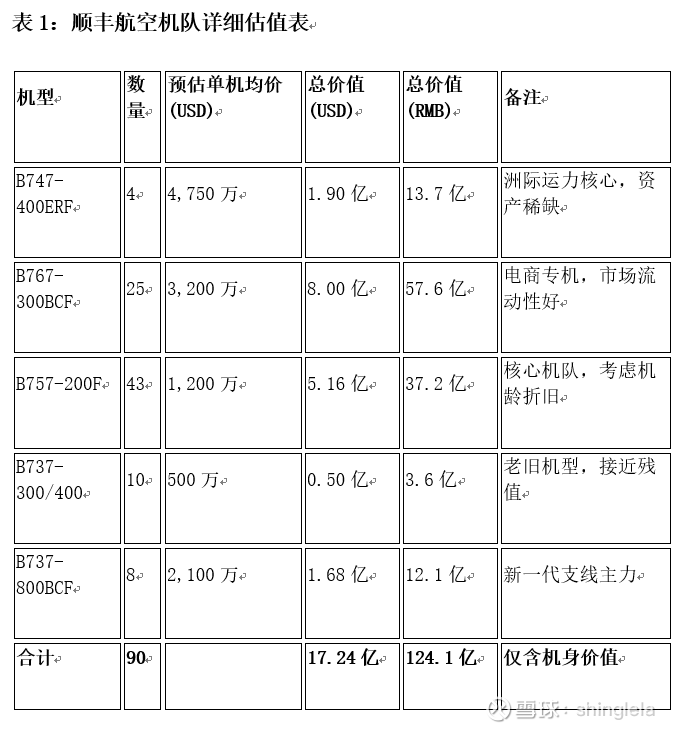 表 1：顺丰航空机队详细估值表

| 机型 | 数量 | 预估单机均价 (USD) | 总价值 (USD) | 总价值 (RMB) | 备注 |
|---|---|---|---|---|---|
| B747-400ERF | 4 | 4,750 万 | 1.90 亿 | 13.7 亿 | 洲际运力核心，资产稀缺 |
| B767-300BCF | 25 | 3,200 万 | 8.00 亿 | 57.6 亿 | 电商专机，市场流动性好 |
| B757-200F | 43 | 1,200 万 | 5.16 亿 | 37.2 亿 | 核心机队，考虑机龄折旧 |
| B737-300/400 | 10 | 500 万 | 0.50 亿 | 3.6 亿 | 老旧机型，接近残值 |
| B737-800BCF | 8 | 2,100 万 | 1.68 亿 | 12.1 亿 | 新一代支线主力 |
| 合计 | 90 | | 17.24 亿 | 124.1 亿 | 仅含机身价值 |

雪球：shinglela